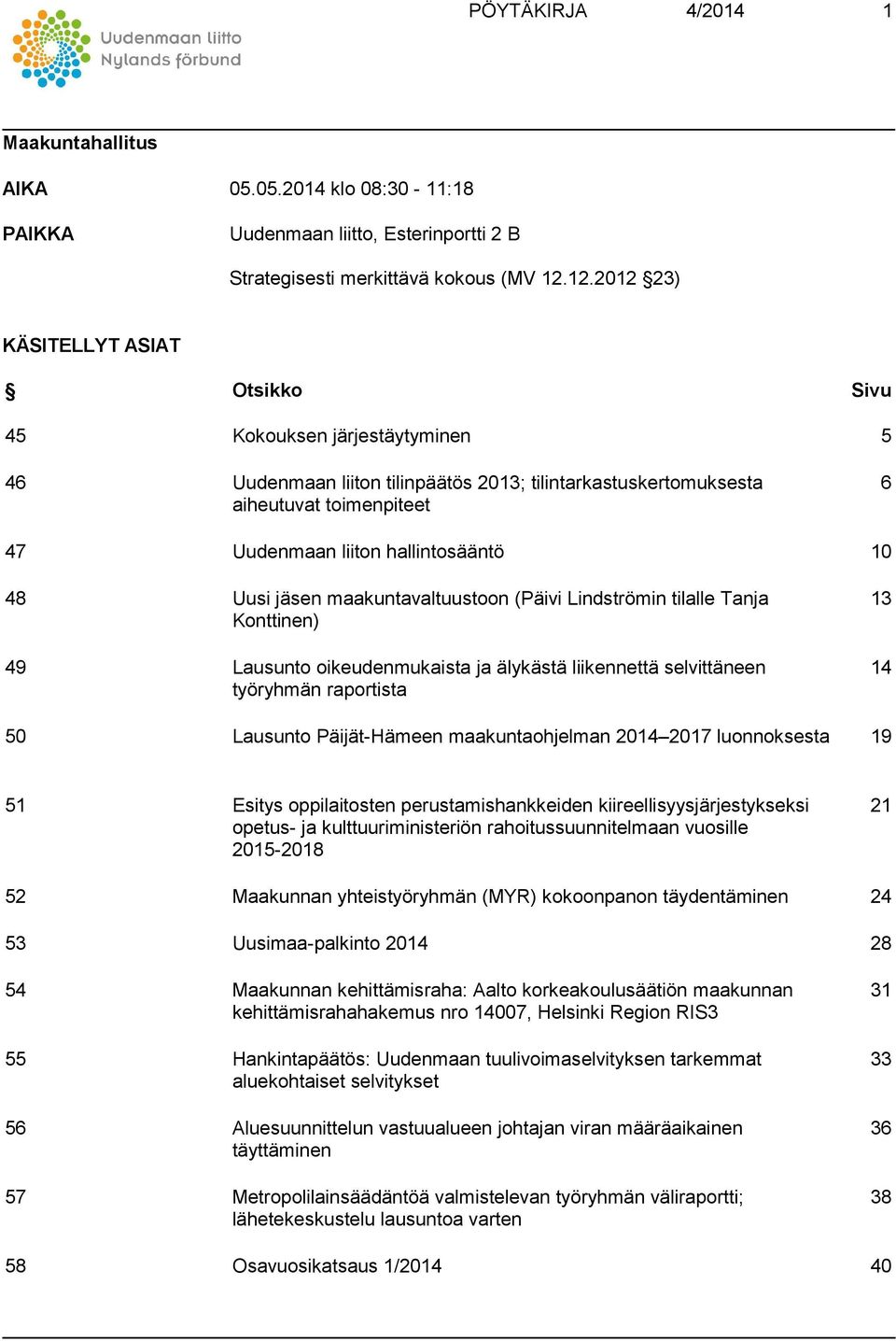 Uudenmaan liitto
Nylands förbund

PÖYTÄKIRJA 4/2014 1

Maakuntahallitus

AIKA 05.05.2014 klo 08:30 - 11:18

PAIKKA Uudenmaan liitto, Esterinportti 2 B

Strategisesti merkittävä kokous (MV 12.12.2012 §23)

KÄSITELLYT ASIAT

| § | Otsikko | Sivu |
|---|---|---|
| 45 | Kokouksen järjestäytyminen | 5 |
| 46 | Uudenmaan liiton tilinpäätös 2013; tilintarkastuskertomuksesta aiheutuvat toimenpiteet | 6 |
| 47 | Uudenmaan liiton hallintosääntö | 10 |
| 48 | Uusi jäsen maakuntavaltuustoon (Päivi Lindströmin tilalle Tanja Konttinen) | 13 |
| 49 | Lausunto oikeudenmukaista ja älykästä liikennettä selvittäneen työryhmän raportista | 14 |
| 50 | Lausunto Päijät-Hämeen maakuntaohjelman 2014–2017 luonnoksesta | 19 |
| 51 | Esitys oppilaitosten perustamishankkeiden kiireellisyysjärjestykseksi opetus- ja kulttuuriministeriön rahoitussuunnitelmaan vuosille 2015-2018 | 21 |
| 52 | Maakunnan yhteistyöryhmän (MYR) kokoonpanon täydentäminen | 24 |
| 53 | Uusimaa-palkinto 2014 | 28 |
| 54 | Maakunnan kehittämisraha: Aalto korkeakoulusäätiön maakunnan kehittämisrahahakemus nro 14007, Helsinki Region RIS3 | 31 |
| 55 | Hankintapäätös: Uudenmaan tuulivoimaselvityksen tarkemmat aluekohtaiset selvitykset | 33 |
| 56 | Aluesuunnittelun vastuualueen johtajan viran määräaikainen täyttäminen | 36 |
| 57 | Metropolilainsäädäntöä valmistelevan työryhmän väliraportti; lähetekeskustelu lausuntoa varten | 38 |
| 58 | Osavuosikatsaus 1/2014 | 40 |